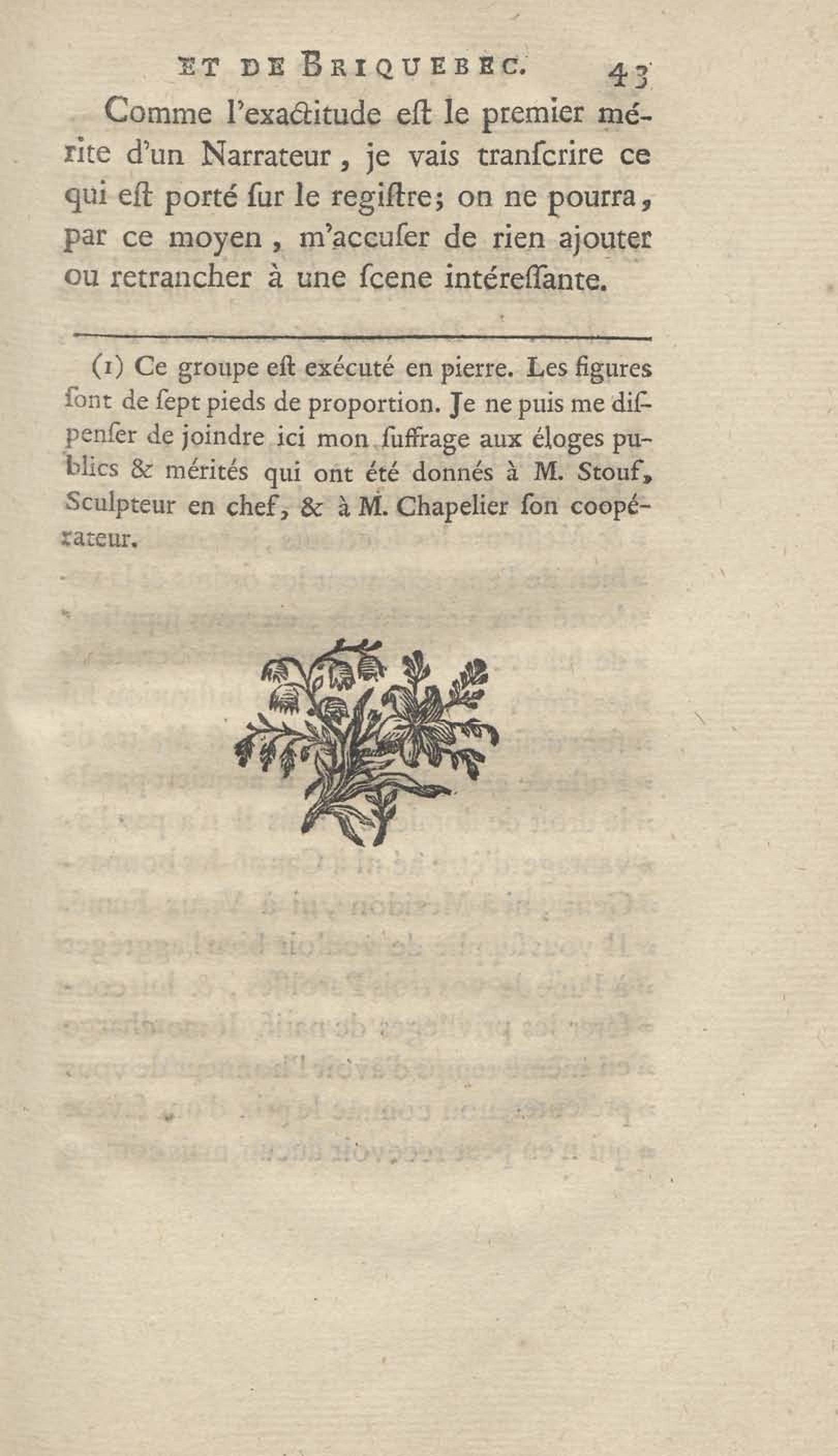 ET DE BRIQUEBEC. 43

Comme l'exactitude eſt le premier mérite d'un Narrateur, je vais tranſcrire ce qui eſt porté ſur le regiſtre; on ne pourra, par ce moyen, m'accuſer de rien ajouter ou retrancher à une ſcene intéreſſante.

(1) Ce groupe eſt exécuté en pierre. Les figures ſont de ſept pieds de proportion. Je ne puis me diſpenſer de joindre ici mon ſuffrage aux éloges publics & mérités qui ont été donnés à M. Stouf, Sculpteur en chef, & à M. Chapelier ſon coopérateur.